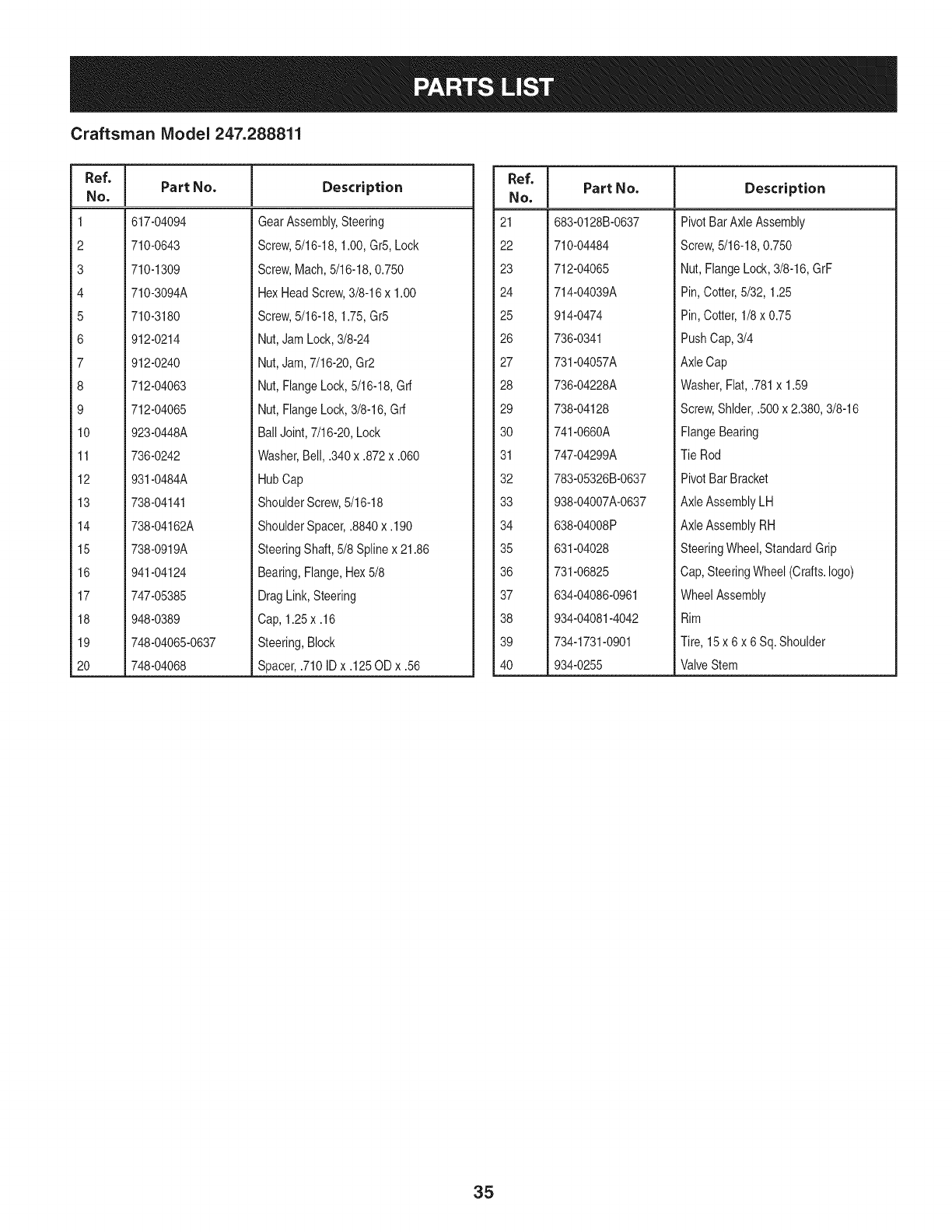 PARTS LIST

Craftsman Model 247.288811

| Ref. No. | Part No. | Description |
|---|---|---|
| 1 | 617-04094 | Gear Assembly, Steering |
| 2 | 710-0643 | Screw, 5/16-18, 1.00, Gr5, Lock |
| 3 | 710-1309 | Screw, Mach, 5/16-18, 0.750 |
| 4 | 710-3094A | Hex Head Screw, 3/8-16 x 1.00 |
| 5 | 710-3180 | Screw, 5/16-18, 1.75, Gr5 |
| 6 | 912-0214 | Nut, Jam Lock, 3/8-24 |
| 7 | 912-0240 | Nut, Jam, 7/16-20, Gr2 |
| 8 | 712-04063 | Nut, Flange Lock, 5/16-18, Grf |
| 9 | 712-04065 | Nut, Flange Lock, 3/8-16, Grf |
| 10 | 923-0448A | Ball Joint, 7/16-20, Lock |
| 11 | 736-0242 | Washer, Bell, .340 x .872 x .060 |
| 12 | 931-0484A | Hub Cap |
| 13 | 738-04141 | Shoulder Screw, 5/16-18 |
| 14 | 738-04162A | Shoulder Spacer, .8840 x .190 |
| 15 | 738-0919A | Steering Shaft, 5/8 Spline x 21.86 |
| 16 | 941-04124 | Bearing, Flange, Hex 5/8 |
| 17 | 747-05385 | Drag Link, Steering |
| 18 | 948-0389 | Cap, 1.25 x .16 |
| 19 | 748-04065-0637 | Steering, Block |
| 20 | 748-04068 | Spacer, .710 ID x .125 OD x .56 |

| Ref. No. | Part No. | Description |
|---|---|---|
| 21 | 683-0128B-0637 | Pivot Bar Axle Assembly |
| 22 | 710-04484 | Screw, 5/16-18, 0.750 |
| 23 | 712-04065 | Nut, Flange Lock, 3/8-16, GrF |
| 24 | 714-04039A | Pin, Cotter, 5/32, 1.25 |
| 25 | 914-0474 | Pin, Cotter, 1/8 x 0.75 |
| 26 | 736-0341 | Push Cap, 3/4 |
| 27 | 731-04057A | Axle Cap |
| 28 | 736-04228A | Washer, Flat, .781 x 1.59 |
| 29 | 738-04128 | Screw, Shlder, .500 x 2.380, 3/8-16 |
| 30 | 741-0660A | Flange Bearing |
| 31 | 747-04299A | Tie Rod |
| 32 | 783-05326B-0637 | Pivot Bar Bracket |
| 33 | 938-04007A-0637 | Axle Assembly LH |
| 34 | 638-04008P | Axle Assembly RH |
| 35 | 631-04028 | Steering Wheel, Standard Grip |
| 36 | 731-06825 | Cap, Steering Wheel (Crafts. logo) |
| 37 | 634-04086-0961 | Wheel Assembly |
| 38 | 934-04081-4042 | Rim |
| 39 | 734-1731-0901 | Tire, 15 x 6 x 6 Sq. Shoulder |
| 40 | 934-0255 | Valve Stem |

35